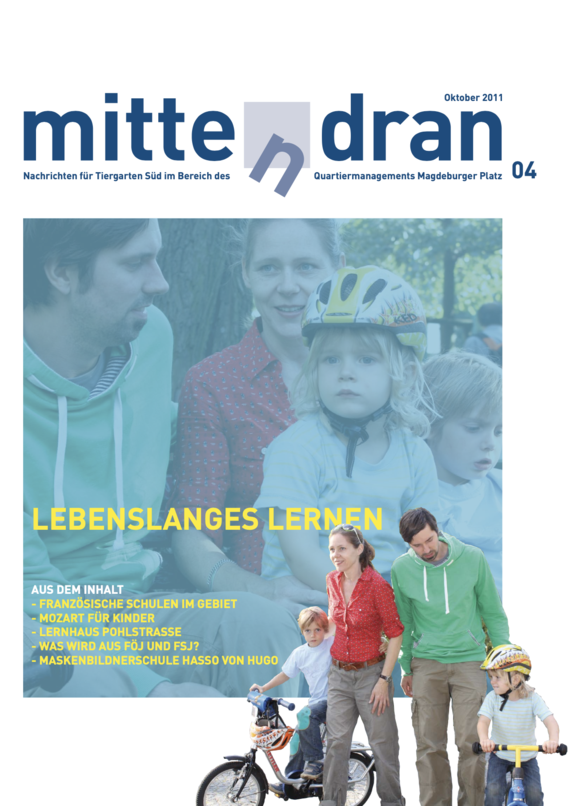 Oktober 2011

mitte n dran

Nachrichten für Tiergarten Süd im Bereich des Quartiermanagements Magdeburger Platz

04

LEBENSLANGES LERNEN

AUS DEM INHALT
- FRANZÖSISCHE SCHULEN IM GEBIET
- MOZART FÜR KINDER
- LERNHAUS POHLSTRASSE
- WAS WIRD AUS FÖJ UND FSJ?
- MASKENBILDNERSCHULE HASSO VON HUGO